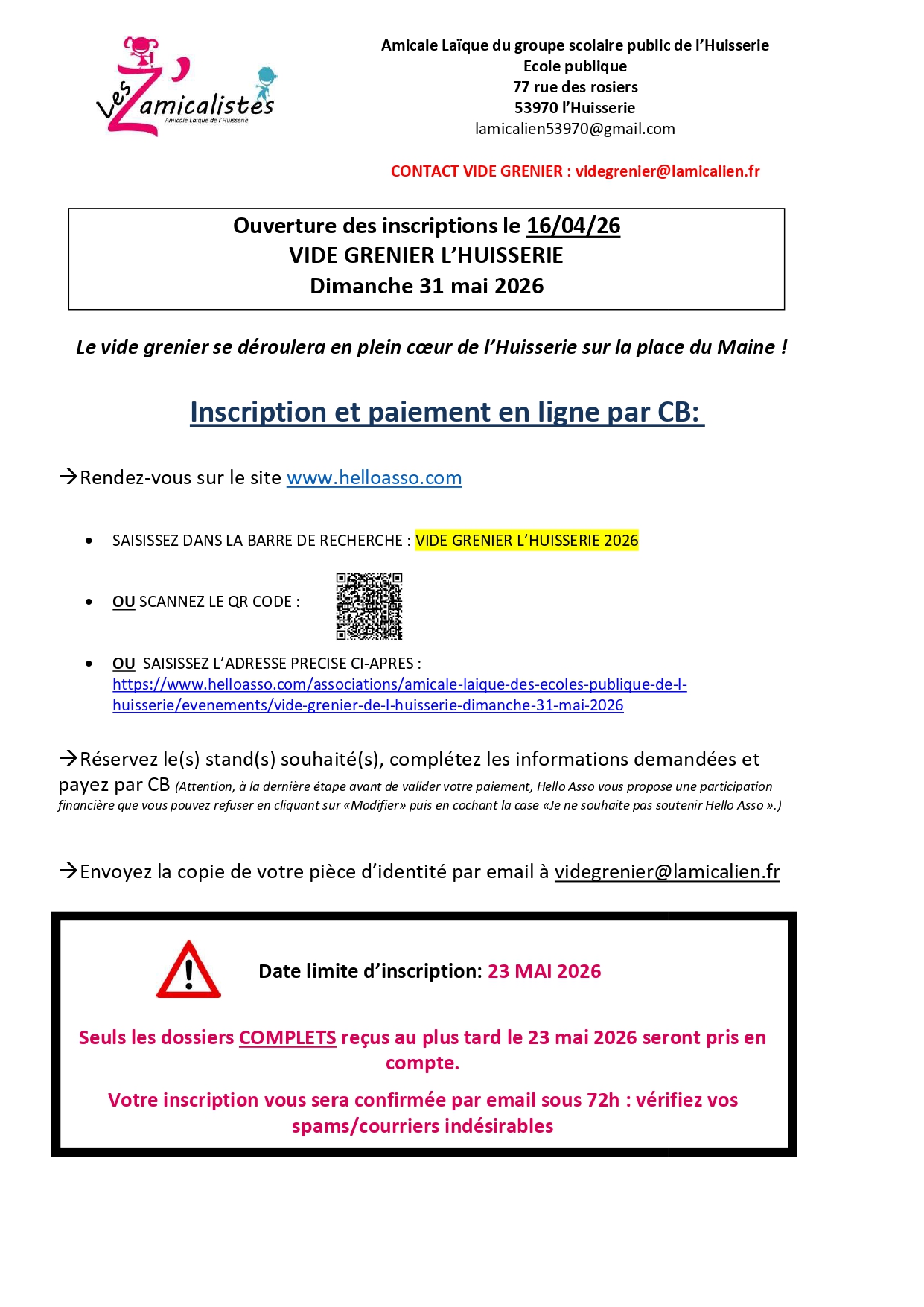 Les Z'amicalistes
Amicale Laïque de l'Huisserie

Amicale Laïque du groupe scolaire public de l'Huisserie
Ecole publique
77 rue des rosiers
53970 l'Huisserie
lamicalien53970@gmail.com

CONTACT VIDE GRENIER : videgrenier@lamicalien.fr

Ouverture des inscriptions le 16/04/26
VIDE GRENIER L'HUISSERIE
Dimanche 31 mai 2026

Le vide grenier se déroulera en plein cœur de l'Huisserie sur la place du Maine !

Inscription et paiement en ligne par CB:

→Rendez-vous sur le site www.helloasso.com

• SAISISSEZ DANS LA BARRE DE RECHERCHE : VIDE GRENIER L'HUISSERIE 2026

• OU SCANNEZ LE QR CODE :

• OU SAISISSEZ L'ADRESSE PRECISE CI-APRES : https://www.helloasso.com/associations/amicale-laique-des-ecoles-publique-de-l-huisserie/evenements/vide-grenier-de-l-huisserie-dimanche-31-mai-2026

→Réservez le(s) stand(s) souhaité(s), complétez les informations demandées et payez par CB (Attention, à la dernière étape avant de valider votre paiement, Hello Asso vous propose une participation financière que vous pouvez refuser en cliquant sur «Modifier» puis en cochant la case «Je ne souhaite pas soutenir Hello Asso ».)

→Envoyez la copie de votre pièce d'identité par email à videgrenier@lamicalien.fr

Date limite d'inscription: 23 MAI 2026

Seuls les dossiers COMPLETS reçus au plus tard le 23 mai 2026 seront pris en compte.

Votre inscription vous sera confirmée par email sous 72h : vérifiez vos spams/courriers indésirables